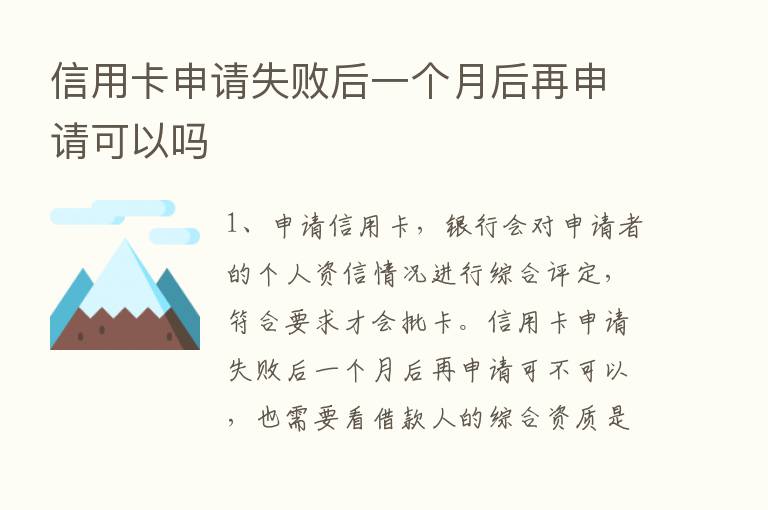 信用卡申请失败后一个月后再申请可以吗

1、申请信用卡，银行会对申请者的个人资信情况进行综合评定，符合要求才会批卡。信用卡申请失败后一个月后再申请可不可以，也需要看借款人的综合资质是